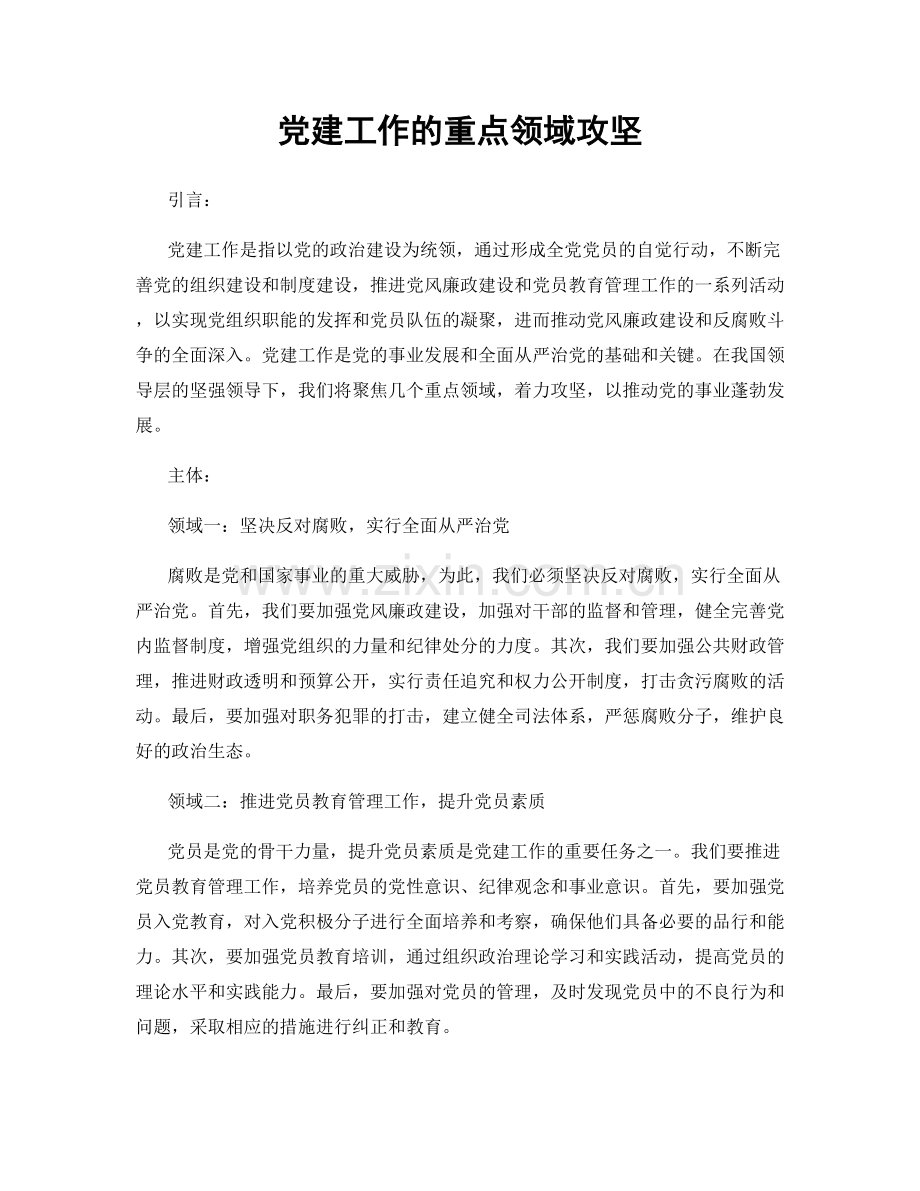 党建工作的重点领域攻坚

引言：

党建工作是指以党的政治建设为统领，通过形成全党党员的自觉行动，不断完善党的组织建设和制度建设，推进党风廉政建设和党员教育管理工作的一系列活动，以实现党组织职能的发挥和党员队伍的凝聚，进而推动党风廉政建设和反腐败斗争的全面深入。党建工作是党的事业发展和全面从严治党的基础和关键。在我国领导层的坚强领导下，我们将聚焦几个重点领域，着力攻坚，以推动党的事业蓬勃发展。

主体：

领域一：坚决反对腐败，实行全面从严治党

腐败是党和国家事业的重大威胁，为此，我们必须坚决反对腐败，实行全面从严治党。首先，我们要加强党风廉政建设，加强对干部的监督和管理，健全完善党内监督制度，增强党组织的力量和纪律处分的力度。其次，我们要加强公共财政管理，推进财政透明和预算公开，实行责任追究和权力公开制度，打击贪污腐败的活动。最后，要加强对职务犯罪的打击，建立健全司法体系，严惩腐败分子，维护良好的政治生态。

领域二：推进党员教育管理工作，提升党员素质

党员是党的骨干力量，提升党员素质是党建工作的重要任务之一。我们要推进党员教育管理工作，培养党员的党性意识、纪律观念和事业意识。首先，要加强党员入党教育，对入党积极分子进行全面培养和考察，确保他们具备必要的品行和能力。其次，要加强党员教育培训，通过组织政治理论学习和实践活动，提高党员的理论水平和实践能力。最后，要加强对党员的管理，及时发现党员中的不良行为和问题，采取相应的措施进行纠正和教育。

www.zixin.com.cn